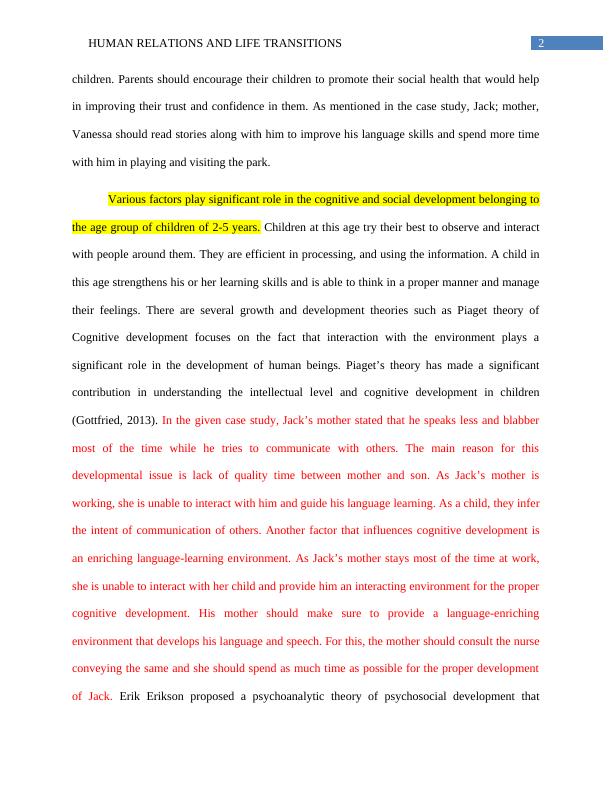 HUMAN RELATIONS AND LIFE TRANSITIONS 2

children. Parents should encourage their children to promote their social health that would help in improving their trust and confidence in them. As mentioned in the case study, Jack; mother, Vanessa should read stories along with him to improve his language skills and spend more time with him in playing and visiting the park.

Various factors play significant role in the cognitive and social development belonging to the age group of children of 2-5 years. Children at this age try their best to observe and interact with people around them. They are efficient in processing, and using the information. A child in this age strengthens his or her learning skills and is able to think in a proper manner and manage their feelings. There are several growth and development theories such as Piaget theory of Cognitive development focuses on the fact that interaction with the environment plays a significant role in the development of human beings. Piaget's theory has made a significant contribution in understanding the intellectual level and cognitive development in children (Gottfried, 2013). In the given case study, Jack's mother stated that he speaks less and blabber most of the time while he tries to communicate with others. The main reason for this developmental issue is lack of quality time between mother and son. As Jack's mother is working, she is unable to interact with him and guide his language learning. As a child, they infer the intent of communication of others. Another factor that influences cognitive development is an enriching language-learning environment. As Jack's mother stays most of the time at work, she is unable to interact with her child and provide him an interacting environment for the proper cognitive development. His mother should make sure to provide a language-enriching environment that develops his language and speech. For this, the mother should consult the nurse conveying the same and she should spend as much time as possible for the proper development of Jack. Erik Erikson proposed a psychoanalytic theory of psychosocial development that